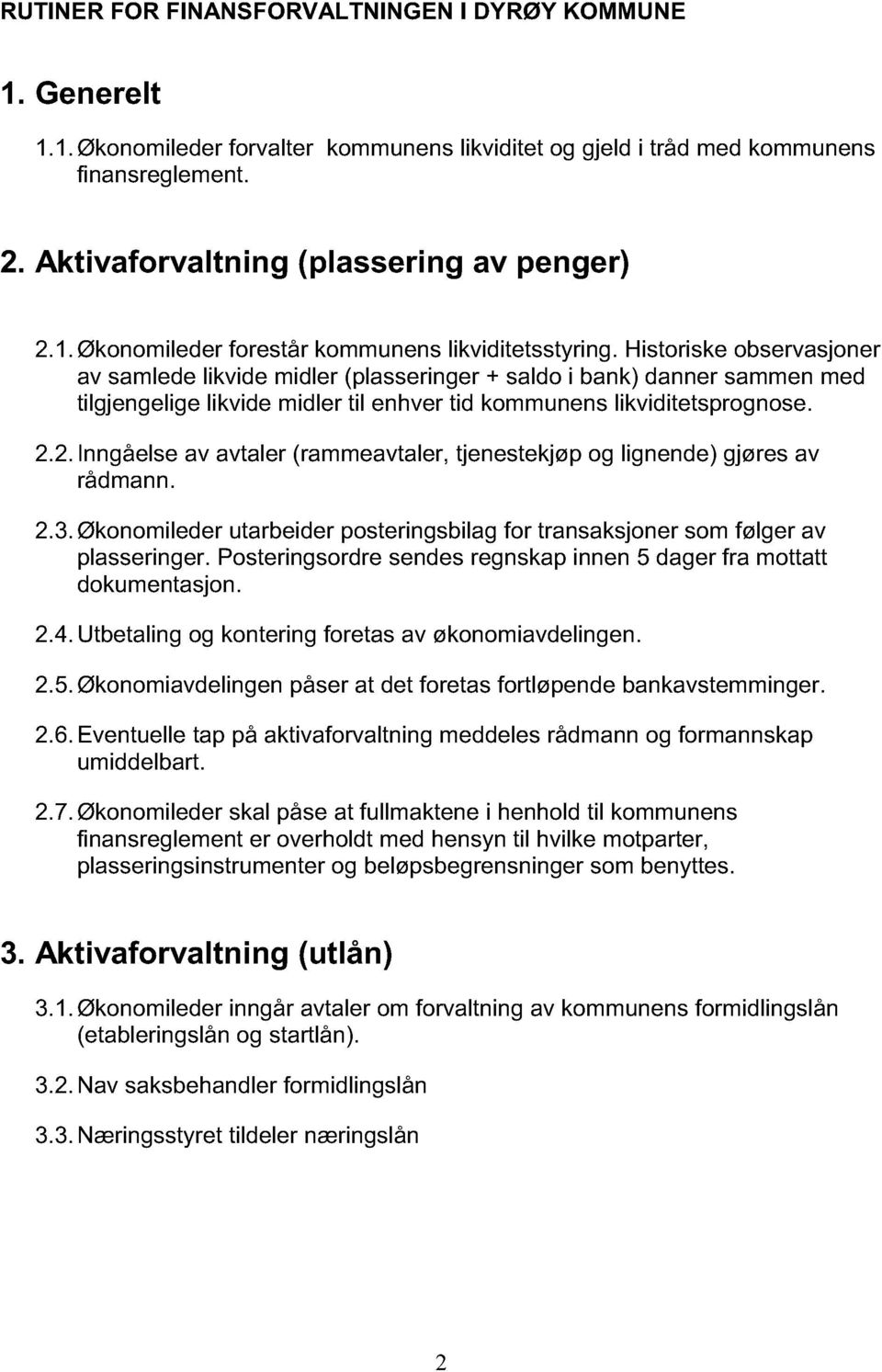 RUTINER FOR FINANSFORVALTNINGEN I DYRØY KOMMUNE

1. Generelt

1.1. Økonomileder forvalter kommunens likviditet og gjeld i tråd med kommunens finansreglement.

2. Aktivaforvaltning (plassering av penger)

2.1. Økonomileder forestår kommunens likviditetsstyring. Historiske observasjoner av samlede likvide midler (plasseringer + saldo i bank) danner sammen med tilgjengelige likvide midler til enhver tid kommunens likviditetsprognose.

2.2. Inngåelse av avtaler (rammeavtaler, tjenestekjøp og lignende) gjøres av rådmann.

2.3. Økonomileder utarbeider posteringsbilag for transaksjoner som følger av plasseringer. Posteringsordre sendes regnskap innen 5 dager fra mottatt dokumentasjon.

2.4. Utbetaling og kontering foretas av økonomiavdelingen.

2.5. Økonomiavdelingen påser at det foretas fortløpende bankavstemminger.

2.6. Eventuelle tap på aktivaforvaltning meddeles rådmann og formannskap umiddelbart.

2.7. Økonomileder skal påse at fullmaktene i henhold til kommunens finansreglement er overholdt med hensyn til hvilke motparter, plasseringsinstrumenter og beløpsbegrensninger som benyttes.

3. Aktivaforvaltning (utlån)

3.1. Økonomileder inngår avtaler om forvaltning av kommunens formidlingslån (etableringslån og startlån).

3.2. Nav saksbehandler formidlingslån

3.3. Næringsstyret tildeler næringslån

2